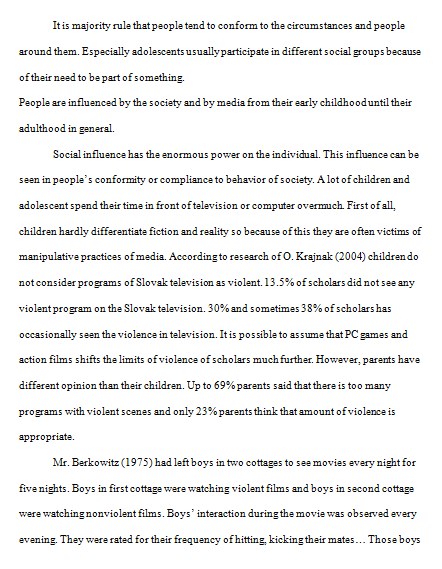 It is majority rule that people tend to conform to the circumstances and people around them. Especially adolescents usually participate in different social groups because of their need to be part of something.
People are influenced by the society and by media from their early childhood until their adulthood in general.

Social influence has the enormous power on the individual. This influence can be seen in people's conformity or compliance to behavior of society. A lot of children and adolescent spend their time in front of television or computer overmuch. First of all, children hardly differentiate fiction and reality so because of this they are often victims of manipulative practices of media. According to research of O. Krajnak (2004) children do not consider programs of Slovak television as violent. 13.5% of scholars did not see any violent program on the Slovak television. 30% and sometimes 38% of scholars has occasionally seen the violence in television. It is possible to assume that PC games and action films shifts the limits of violence of scholars much further. However, parents have different opinion than their children. Up to 69% parents said that there is too many programs with violent scenes and only 23% parents think that amount of violence is appropriate.

Mr. Berkowitz (1975) had left boys in two cottages to see movies every night for five nights. Boys in first cottage were watching violent films and boys in second cottage were watching nonviolent films. Boys' interaction during the movie was observed every evening. They were rated for their frequency of hitting, kicking their mates… Those boys